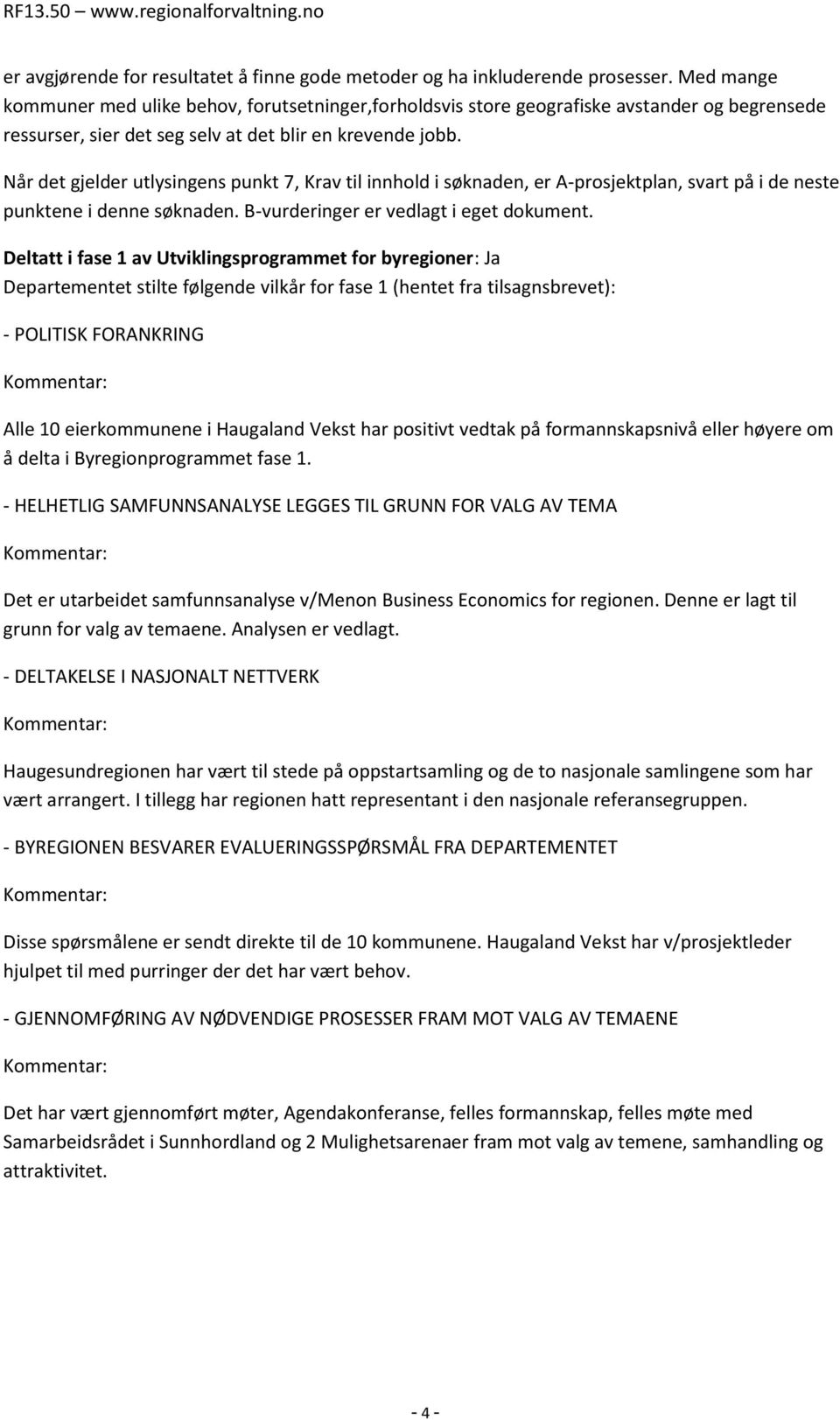 RF13.50 – www.regionalforvaltning.no

er avgjørende for resultatet å finne gode metoder og ha inkluderende prosesser. Med mange kommuner med ulike behov, forutsetninger,forholdsvis store geografiske avstander og begrensede ressurser, sier det seg selv at det blir en krevende jobb.

Når det gjelder utlysingens punkt 7, Krav til innhold i søknaden, er A-prosjektplan, svart på i de neste punktene i denne søknaden. B-vurderinger er vedlagt i eget dokument.

Deltatt i fase 1 av Utviklingsprogrammet for byregioner: Ja
Departementet stilte følgende vilkår for fase 1 (hentet fra tilsagnsbrevet):

- POLITISK FORANKRING

Kommentar:

Alle 10 eierkommunene i Haugaland Vekst har positivt vedtak på formannskapsnivå eller høyere om å delta i Byregionprogrammet fase 1.

- HELHETLIG SAMFUNNSANALYSE LEGGES TIL GRUNN FOR VALG AV TEMA

Kommentar:

Det er utarbeidet samfunnsanalyse v/Menon Business Economics for regionen. Denne er lagt til grunn for valg av temaene. Analysen er vedlagt.

- DELTAKELSE I NASJONALT NETTVERK

Kommentar:

Haugesundregionen har vært til stede på oppstartsamling og de to nasjonale samlingene som har vært arrangert. I tillegg har regionen hatt representant i den nasjonale referansegruppen.

- BYREGIONEN BESVARER EVALUERINGSSPØRSMÅL FRA DEPARTEMENTET

Kommentar:

Disse spørsmålene er sendt direkte til de 10 kommunene. Haugaland Vekst har v/prosjektleder hjulpet til med purringer der det har vært behov.

- GJENNOMFØRING AV NØDVENDIGE PROSESSER FRAM MOT VALG AV TEMAENE

Kommentar:

Det har vært gjennomført møter, Agendakonferanse, felles formannskap, felles møte med Samarbeidsrådet i Sunnhordland og 2 Mulighetsarenaer fram mot valg av temene, samhandling og attraktivitet.

- 4 -